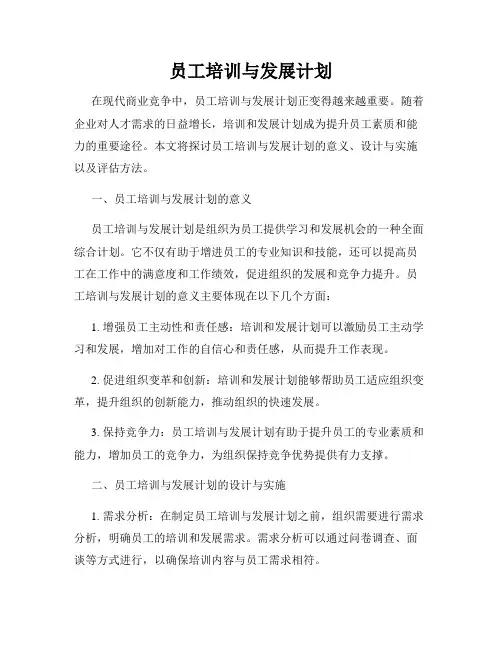 员工培训与发展计划

在现代商业竞争中，员工培训与发展计划正变得越来越重要。随着企业对人才需求的日益增长，培训和发展计划成为提升员工素质和能力的重要途径。本文将探讨员工培训与发展计划的意义、设计与实施以及评估方法。

一、员工培训与发展计划的意义

员工培训与发展计划是组织为员工提供学习和发展机会的一种全面综合计划。它不仅有助于增进员工的专业知识和技能，还可以提高员工在工作中的满意度和工作绩效，促进组织的发展和竞争力提升。员工培训与发展计划的意义主要体现在以下几个方面：

1. 增强员工主动性和责任感：培训和发展计划可以激励员工主动学习和发展，增加对工作的自信心和责任感，从而提升工作表现。

2. 促进组织变革和创新：培训和发展计划能够帮助员工适应组织变革，提升组织的创新能力，推动组织的快速发展。

3. 保持竞争力：员工培训与发展计划有助于提升员工的专业素质和能力，增加员工的竞争力，为组织保持竞争优势提供有力支撑。

二、员工培训与发展计划的设计与实施

1. 需求分析：在制定员工培训与发展计划之前，组织需要进行需求分析，明确员工的培训和发展需求。需求分析可以通过问卷调查、面谈等方式进行，以确保培训内容与员工需求相符。